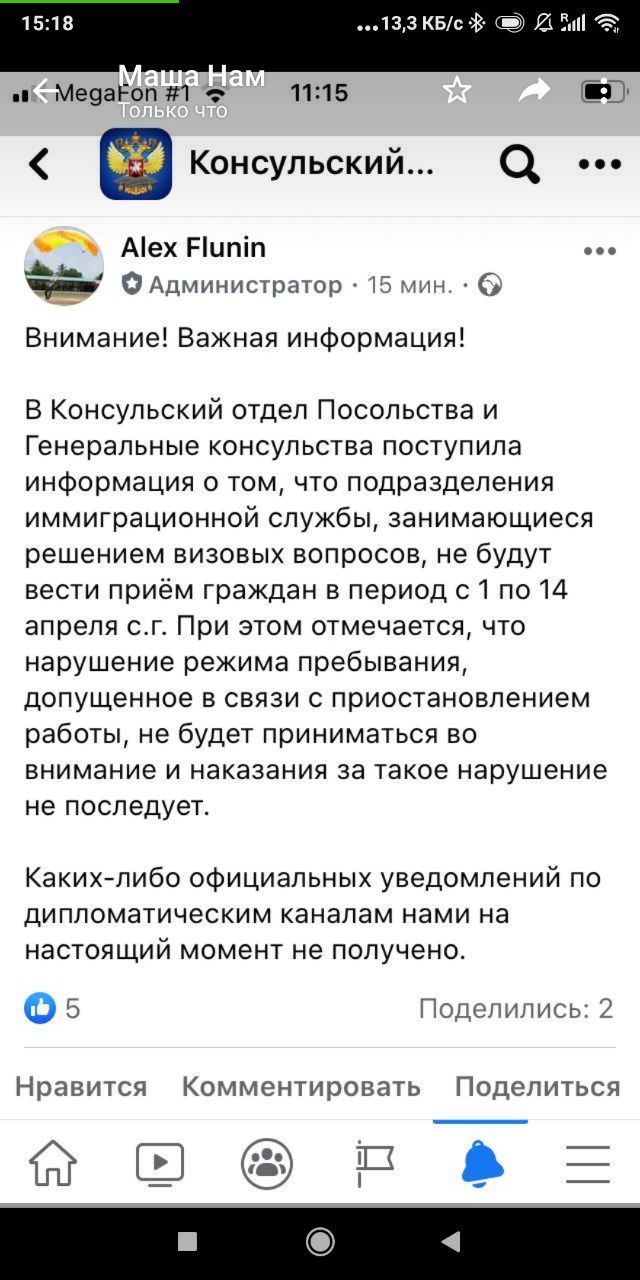 15:18 ...13,3 КБ/с

Маша Нам
Только что

MegaFon #1 11:15

Консульский...

Alex Flunin
Администратор · 15 мин. ·

Внимание! Важная информация!

В Консульский отдел Посольства и Генеральные консульства поступила информация о том, что подразделения иммиграционной службы, занимающиеся решением визовых вопросов, не будут вести приём граждан в период с 1 по 14 апреля с.г. При этом отмечается, что нарушение режима пребывания, допущенное в связи с приостановлением работы, не будет приниматься во внимание и наказания за такое нарушение не последует.

Каких-либо официальных уведомлений по дипломатическим каналам нами на настоящий момент не получено.

5

Поделились: 2

Нравится Комментировать Поделиться